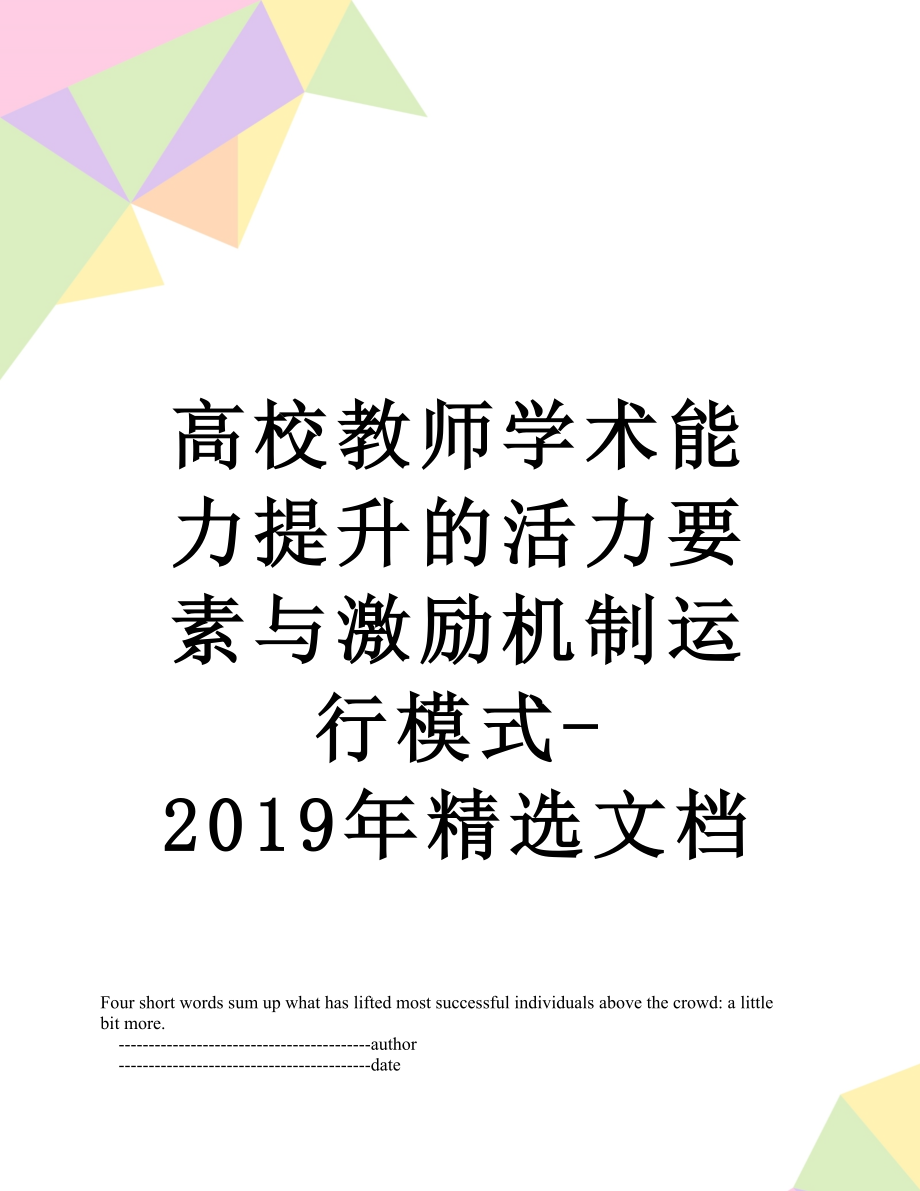 高校教师学术能力提升的活力要素与激励机制运行模式-2019年精选文档

Four short words sum up what has lifted most successful individuals above the crowd: a little bit more.

------------------------------------------author

------------------------------------------date